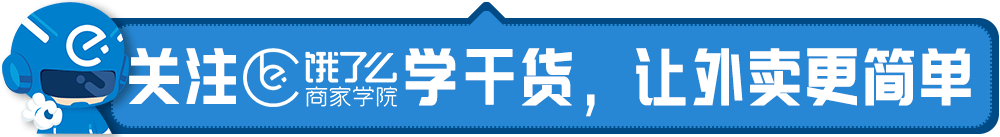 关注 饿了么 商家学院 学干货，让外卖更简单